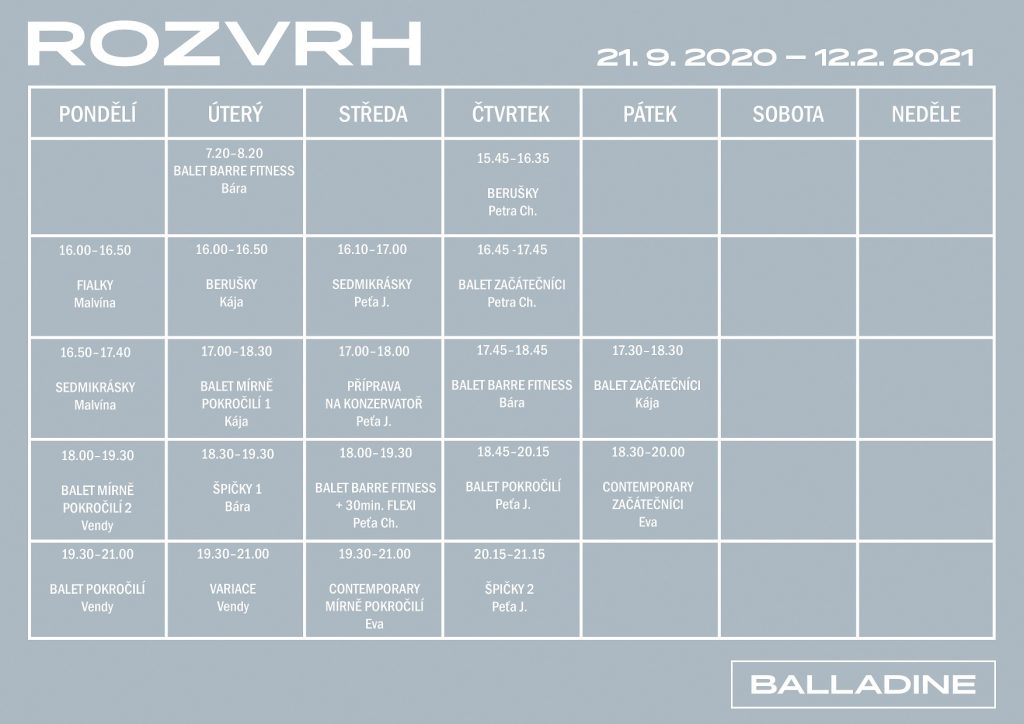 ROZVRH

21. 9. 2020 – 12.2. 2021

| PONDĚLÍ | ÚTERÝ | STŘEDA | ČTVRTEK | PÁTEK | SOBOTA | NEDĚLE |
|---|---|---|---|---|---|---|
| | 7.20–8.20 BALET BARRE FITNESS Bára | | 15.45–16.35 BERUŠKY Petra Ch. | | | |
| 16.00–16.50 FIALKY Malvína | 16.00–16.50 BERUŠKY Kája | 16.10–17.00 SEDMIKRÁSKY Peťa J. | 16.45 -17.45 BALET ZAČÁTEČNÍCI Petra Ch. | | | |
| 16.50–17.40 SEDMIKRÁSKY Malvína | 17.00–18.30 BALET MÍRNĚ POKROČILÍ 1 Kája | 17.00–18.00 PŘÍPRAVA NA KONZERVATOŘ Peťa J. | 17.45–18.45 BALET BARRE FITNESS Bára | 17.30–18.30 BALET ZAČÁTEČNÍCI Kája | | |
| 18.00–19.30 BALET MÍRNĚ POKROČILÍ 2 Vendy | 18.30–19.30 ŠPIČKY 1 Bára | 18.00–19.30 BALET BARRE FITNESS + 30min. FLEXI Peťa Ch. | 18.45–20.15 BALET POKROČILÍ Peťa J. | 18.30–20.00 CONTEMPORARY ZAČÁTEČNÍCI Eva | | |
| 19.30–21.00 BALET POKROČILÍ Vendy | 19.30–21.00 VARIACE Vendy | 19.30–21.00 CONTEMPORARY MÍRNĚ POKROČILÍ Eva | 20.15–21.15 ŠPIČKY 2 Peťa J. | | | |

BALLADINE